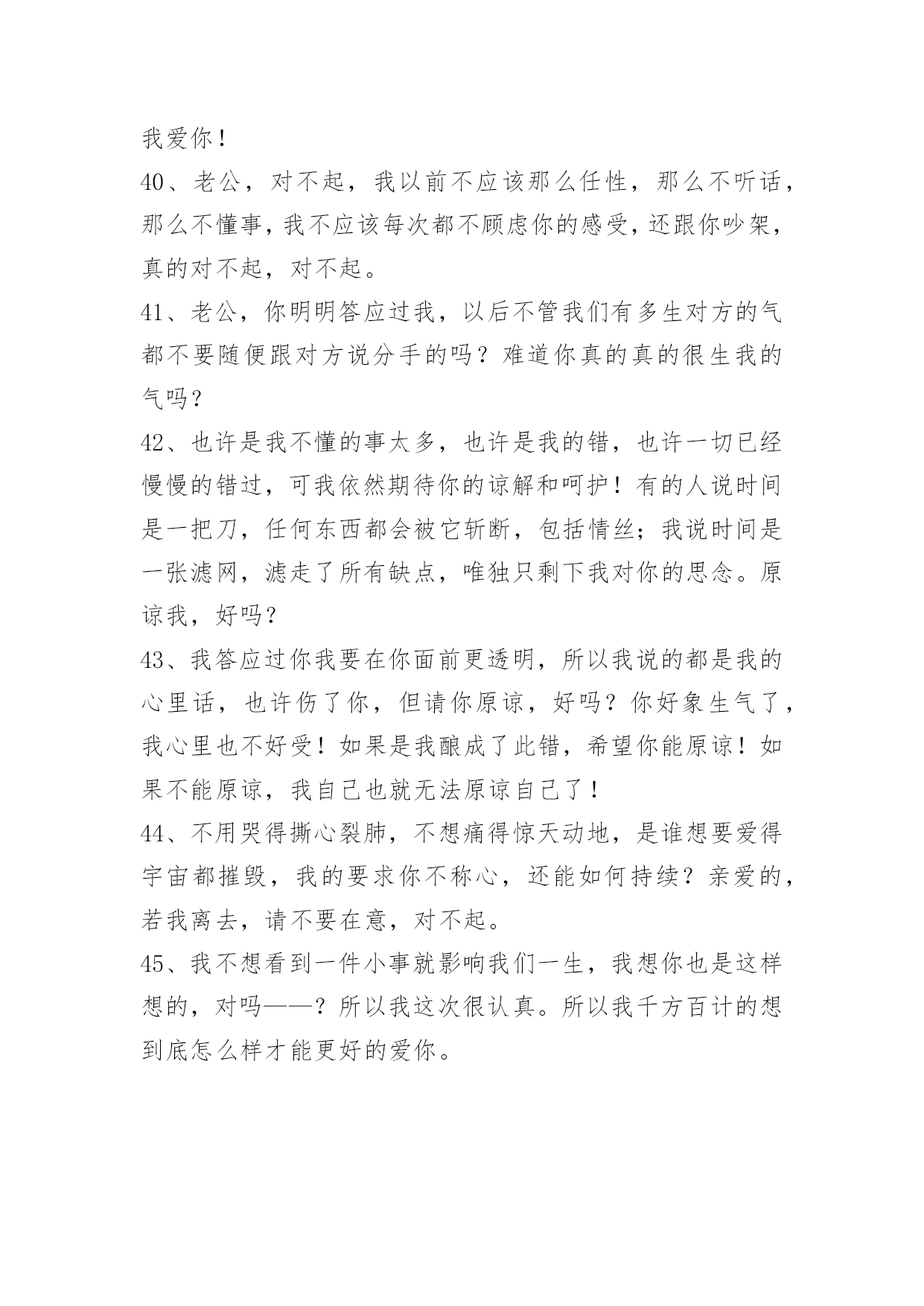 我爱你！

40、老公，对不起，我以前不应该那么任性，那么不听话，那么不懂事，我不应该每次都不顾虑你的感受，还跟你吵架，真的对不起，对不起。

41、老公，你明明答应过我，以后不管我们有多生对方的气都不要随便跟对方说分手的吗？难道你真的真的很生我的气吗？

42、也许是我不懂的事太多，也许是我的错，也许一切已经慢慢的错过，可我依然期待你的谅解和呵护！有的人说时间是一把刀，任何东西都会被它斩断，包括情丝；我说时间是一张滤网，滤走了所有缺点，唯独只剩下我对你的思念。原谅我，好吗？

43、我答应过你我要在你面前更透明，所以我说的都是我的心里话，也许伤了你，但请你原谅，好吗？你好象生气了，我心里也不好受！如果是我酿成了此错，希望你能原谅！如果不能原谅，我自己也就无法原谅自己了！

44、不用哭得撕心裂肺，不想痛得惊天动地，是谁想要爱得宇宙都摧毁，我的要求你不称心，还能如何持续？亲爱的，若我离去，请不要在意，对不起。

45、我不想看到一件小事就影响我们一生，我想你也是这样想的，对吗——？所以我这次很认真。所以我千方百计的想到底怎么样才能更好的爱你。